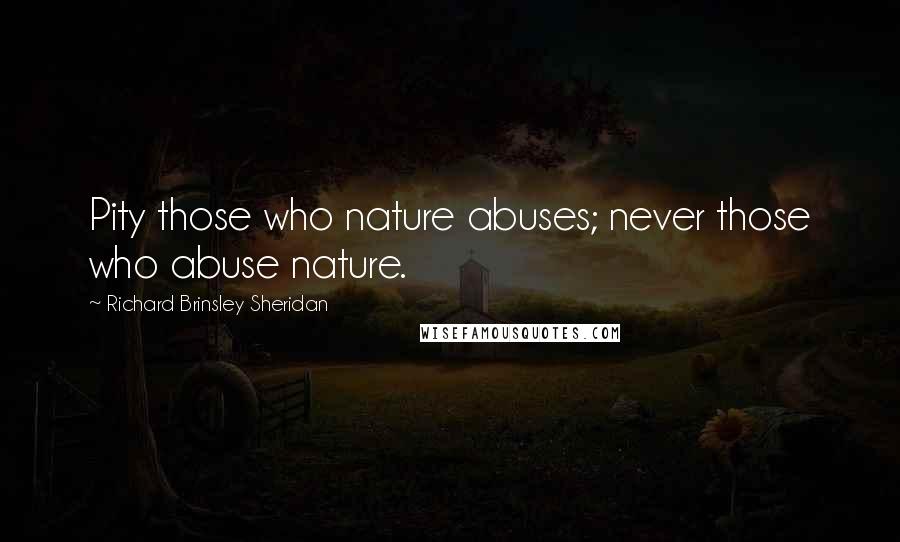 Pity those who nature abuses; never those who abuse nature.

~ Richard Brinsley Sheridan

WISEFAMOUSQUOTES.COM